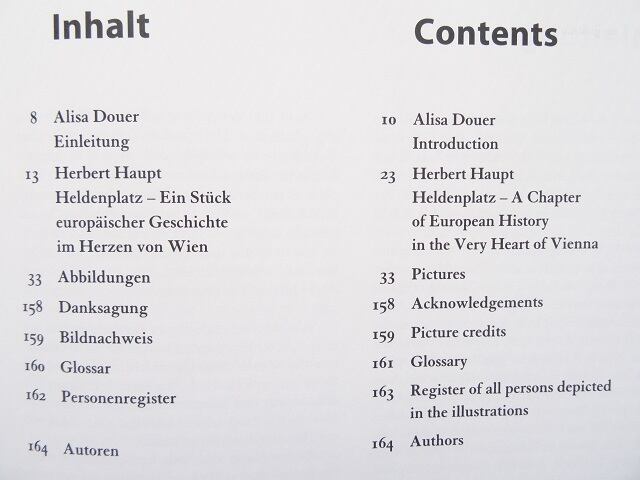 Inhalt

8 Alisa Douer
Einleitung

13 Herbert Haupt
Heldenplatz – Ein Stück europäischer Geschichte im Herzen von Wien

33 Abbildungen

158 Danksagung

159 Bildnachweis

160 Glossar

162 Personenregister

164 Autoren

Contents

10 Alisa Douer
Introduction

23 Herbert Haupt
Heldenplatz – A Chapter of European History in the Very Heart of Vienna

33 Pictures

158 Acknowledgements

159 Picture credits

161 Glossary

163 Register of all persons depicted in the illustrations

164 Authors